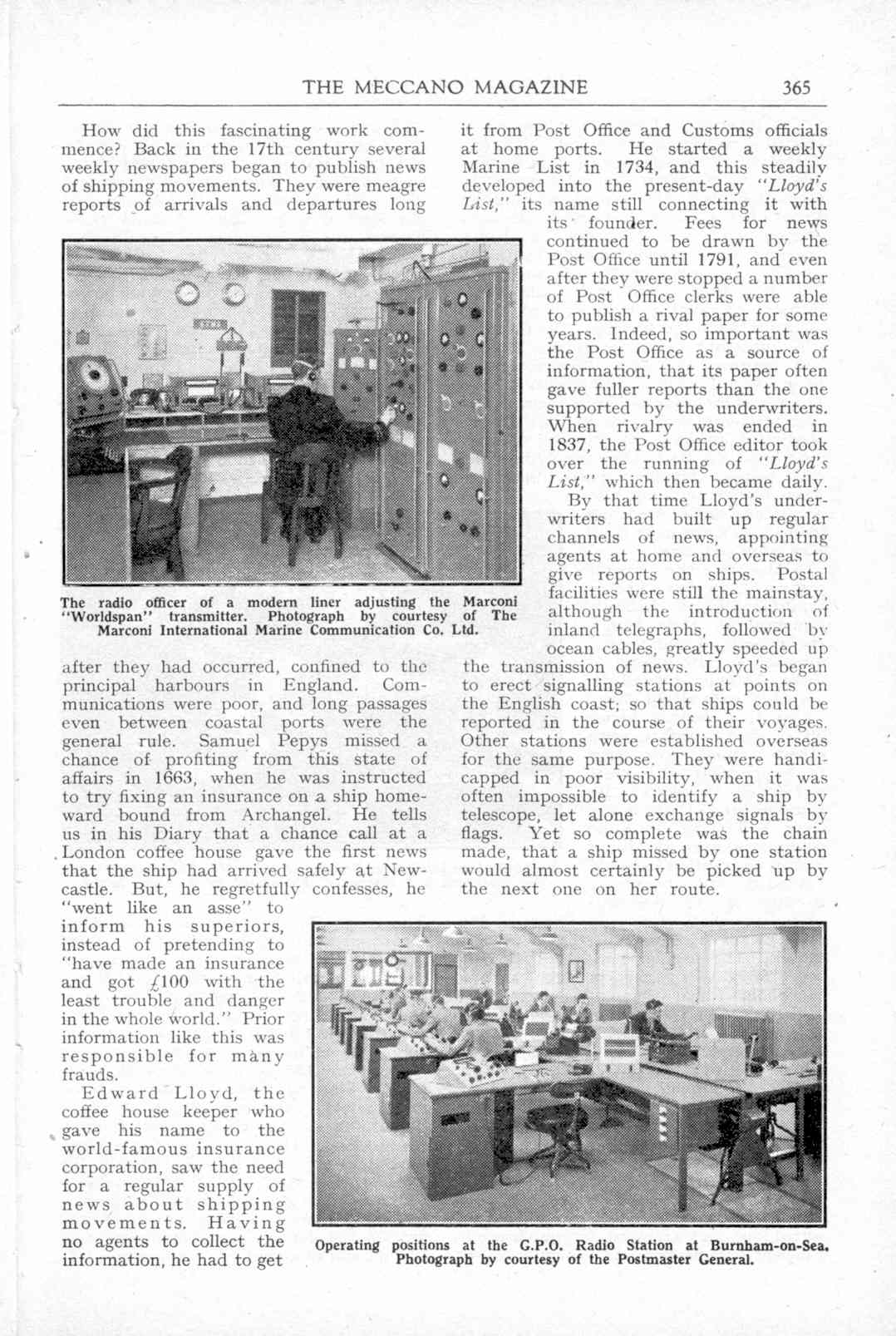 THE MECCANO MAGAZINE 365

How did this fascinating work commence? Back in the 17th century several weekly newspapers began to publish news of shipping movements. They were meagre reports of arrivals and departures long after they had occurred, confined to the principal harbours in England. Communications were poor, and long passages even between coastal ports were the general rule. Samuel Pepys missed a chance of profiting from this state of affairs in 1663, when he was instructed to try fixing an insurance on a ship homeward bound from Archangel. He tells us in his Diary that a chance call at a London coffee house gave the first news that the ship had arrived safely at Newcastle. But, he regretfully confesses, he "went like an asse" to inform his superiors, instead of pretending to "have made an insurance and got £100 with the least trouble and danger in the whole world." Prior information like this was responsible for many frauds.

Edward Lloyd, the coffee house keeper who gave his name to the world-famous insurance corporation, saw the need for a regular supply of news about shipping movements. Having no agents to collect the information, he had to get it from Post Office and Customs officials at home ports. He started a weekly Marine List in 1734, and this steadily developed into the present-day "Lloyd's List," its name still connecting it with its founder. Fees for news continued to be drawn by the Post Office until 1791, and even after they were stopped a number of Post Office clerks were able to publish a rival paper for some years. Indeed, so important was the Post Office as a source of information, that its paper often gave fuller reports than the one supported by the underwriters. When rivalry was ended in 1837, the Post Office editor took over the running of "Lloyd's List," which then became daily.

By that time Lloyd's underwriters had built up regular channels of news, appointing agents at home and overseas to give reports on ships. Postal facilities were still the mainstay, although the introduction of inland telegraphs, followed by ocean cables, greatly speeded up the transmission of news. Lloyd's began to erect signalling stations at points on the English coast; so that ships could be reported in the course of their voyages. Other stations were established overseas for the same purpose. They were handicapped in poor visibility, when it was often impossible to identify a ship by telescope, let alone exchange signals by flags. Yet so complete was the chain made, that a ship missed by one station would almost certainly be picked up by the next one on her route.

The radio officer of a modern liner adjusting the Marconi "Worldspan" transmitter. Photograph by courtesy of The Marconi International Marine Communication Co. Ltd.

Operating positions at the G.P.O. Radio Station at Burnham-on-Sea. Photograph by courtesy of the Postmaster General.